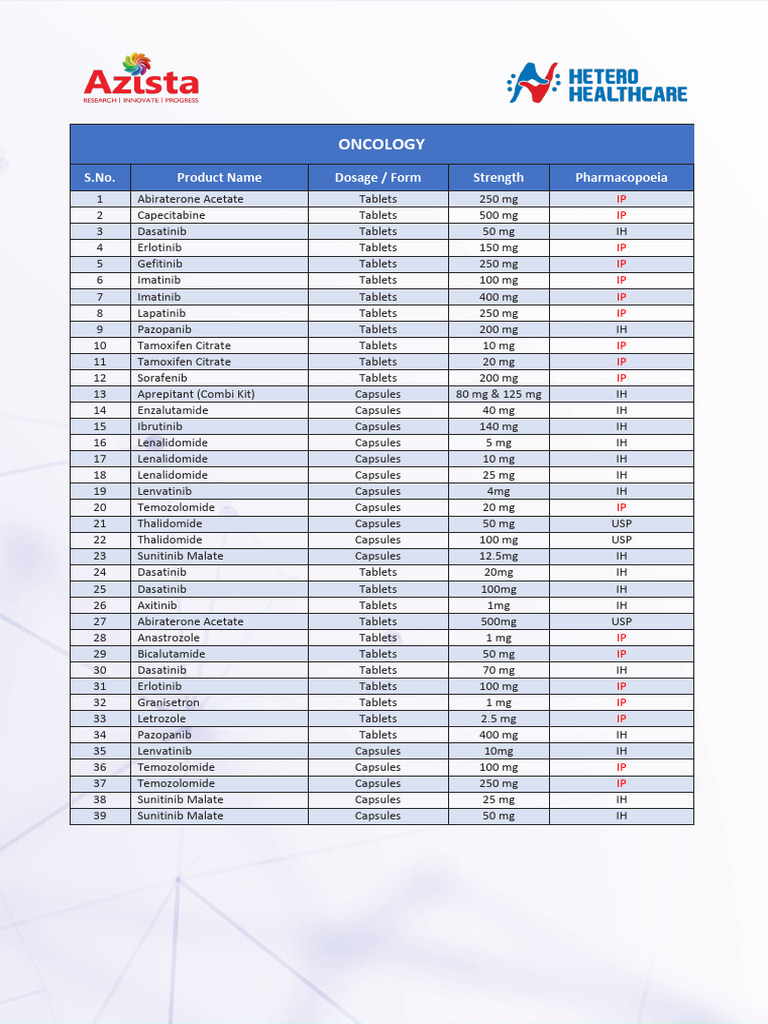 Azista
RESEARCH | INNOVATE | PROGRESS

HETERO HEALTHCARE

ONCOLOGY

| S.No. | Product Name | Dosage / Form | Strength | Pharmacopoeia |
|---|---|---|---|---|
| 1 | Abiraterone Acetate | Tablets | 250 mg | IP |
| 2 | Capecitabine | Tablets | 500 mg | IP |
| 3 | Dasatinib | Tablets | 50 mg | IH |
| 4 | Erlotinib | Tablets | 150 mg | IP |
| 5 | Gefitinib | Tablets | 250 mg | IP |
| 6 | Imatinib | Tablets | 100 mg | IP |
| 7 | Imatinib | Tablets | 400 mg | IP |
| 8 | Lapatinib | Tablets | 250 mg | IP |
| 9 | Pazopanib | Tablets | 200 mg | IH |
| 10 | Tamoxifen Citrate | Tablets | 10 mg | IP |
| 11 | Tamoxifen Citrate | Tablets | 20 mg | IP |
| 12 | Sorafenib | Tablets | 200 mg | IP |
| 13 | Aprepitant (Combi Kit) | Capsules | 80 mg & 125 mg | IH |
| 14 | Enzalutamide | Capsules | 40 mg | IH |
| 15 | Ibrutinib | Capsules | 140 mg | IH |
| 16 | Lenalidomide | Capsules | 5 mg | IH |
| 17 | Lenalidomide | Capsules | 10 mg | IH |
| 18 | Lenalidomide | Capsules | 25 mg | IH |
| 19 | Lenvatinib | Capsules | 4mg | IH |
| 20 | Temozolomide | Capsules | 20 mg | IP |
| 21 | Thalidomide | Capsules | 50 mg | USP |
| 22 | Thalidomide | Capsules | 100 mg | USP |
| 23 | Sunitinib Malate | Capsules | 12.5mg | IH |
| 24 | Dasatinib | Tablets | 20mg | IH |
| 25 | Dasatinib | Tablets | 100mg | IH |
| 26 | Axitinib | Tablets | 1mg | IH |
| 27 | Abiraterone Acetate | Tablets | 500mg | USP |
| 28 | Anastrozole | Tablets | 1 mg | IP |
| 29 | Bicalutamide | Tablets | 50 mg | IP |
| 30 | Dasatinib | Tablets | 70 mg | IH |
| 31 | Erlotinib | Tablets | 100 mg | IP |
| 32 | Granisetron | Tablets | 1 mg | IP |
| 33 | Letrozole | Tablets | 2.5 mg | IP |
| 34 | Pazopanib | Tablets | 400 mg | IH |
| 35 | Lenvatinib | Capsules | 10mg | IH |
| 36 | Temozolomide | Capsules | 100 mg | IP |
| 37 | Temozolomide | Capsules | 250 mg | IP |
| 38 | Sunitinib Malate | Capsules | 25 mg | IH |
| 39 | Sunitinib Malate | Capsules | 50 mg | IH |